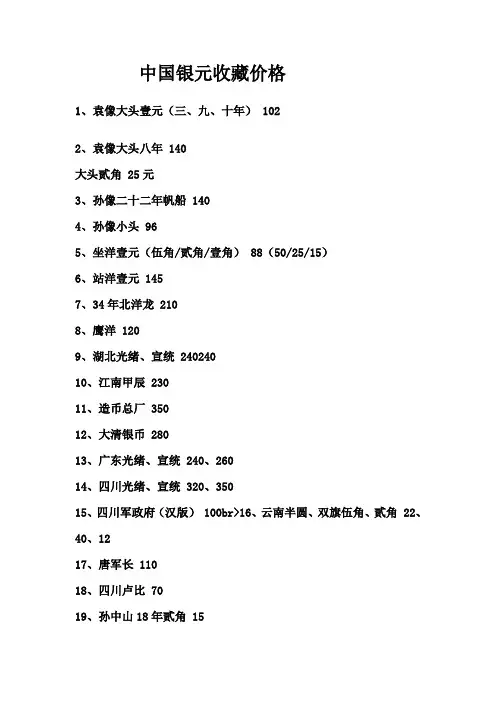 中国银元收藏价格

1、袁像大头壹元（三、九、十年） 102

2、袁像大头八年 140

大头贰角 25 元

3、孙像二十二年帆船 140

4、孙像小头 96

5、坐洋壹元（伍角/贰角/壹角） 88（50/25/15）

6、站洋壹元 145

7、34 年北洋龙 210

8、鹰洋 120

9、湖北光绪、宣统 240240

10、江南甲辰 230

11、造币总厂 350

12、大清银币 280

13、广东光绪、宣统 240、260

14、四川光绪、宣统 320、350

15、四川军政府（汉版） 100br>16、云南半圆、双旗伍角、贰角 22、40、12

17、唐军长 110

18、四川卢比 70

19、孙中山 18 年贰角 15